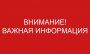 ВНИМАНИЕ!
ВАЖНАЯ ИНФОРМАЦИЯ